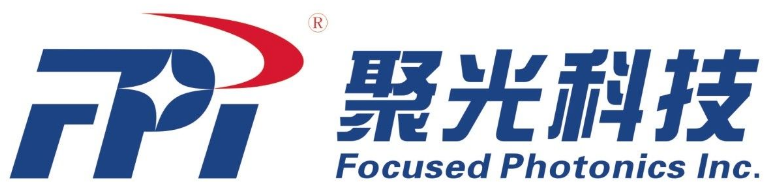 FPI ®

聚光科技

Focused Photonics Inc.